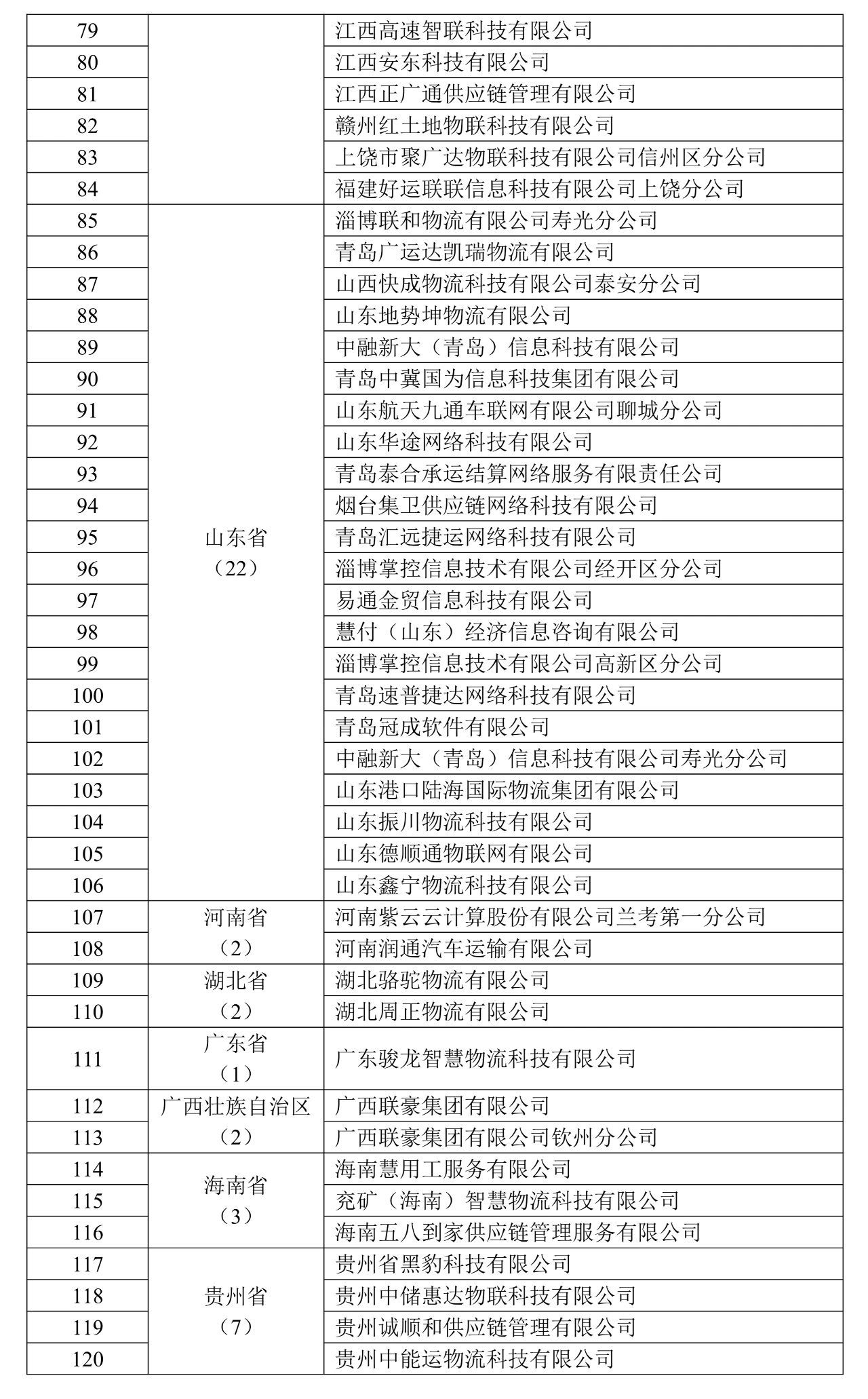 | 79 | | 江西高速智联科技有限公司 |
|---|---|---|
| 80 | | 江西安东科技有限公司 |
| 81 | | 江西正广通供应链管理有限公司 |
| 82 | | 赣州红土地物联科技有限公司 |
| 83 | | 上饶市聚广达物联科技有限公司信州区分公司 |
| 84 | | 福建好运联联信息科技有限公司上饶分公司 |
| 85 | 山东省（22） | 淄博联和物流有限公司寿光分公司 |
| 86 | | 青岛广运达凯瑞物流有限公司 |
| 87 | | 山西快成物流科技有限公司泰安分公司 |
| 88 | | 山东地势坤物流有限公司 |
| 89 | | 中融新大（青岛）信息科技有限公司 |
| 90 | | 青岛中冀国为信息科技集团有限公司 |
| 91 | | 山东航天九通车联网有限公司聊城分公司 |
| 92 | | 山东华途网络科技有限公司 |
| 93 | | 青岛泰合承运结算网络服务有限责任公司 |
| 94 | | 烟台集卫供应链网络科技有限公司 |
| 95 | | 青岛汇远捷运网络科技有限公司 |
| 96 | | 淄博掌控信息技术有限公司经开区分公司 |
| 97 | | 易通金贸信息科技有限公司 |
| 98 | | 慧付（山东）经济信息咨询有限公司 |
| 99 | | 淄博掌控信息技术有限公司高新区分公司 |
| 100 | | 青岛速普捷达网络科技有限公司 |
| 101 | | 青岛冠成软件有限公司 |
| 102 | | 中融新大（青岛）信息科技有限公司寿光分公司 |
| 103 | | 山东港口陆海国际物流集团有限公司 |
| 104 | | 山东振川物流科技有限公司 |
| 105 | | 山东德顺通物联网有限公司 |
| 106 | | 山东鑫宁物流科技有限公司 |
| 107 | 河南省（2） | 河南紫云云计算股份有限公司兰考第一分公司 |
| 108 | | 河南润通汽车运输有限公司 |
| 109 | 湖北省（2） | 湖北骆驼物流有限公司 |
| 110 | | 湖北周正物流有限公司 |
| 111 | 广东省（1） | 广东骏龙智慧物流科技有限公司 |
| 112 | 广西壮族自治区（2） | 广西联豪集团有限公司 |
| 113 | | 广西联豪集团有限公司钦州分公司 |
| 114 | 海南省（3） | 海南慧用工服务有限公司 |
| 115 | | 兖矿（海南）智慧物流科技有限公司 |
| 116 | | 海南五八到家供应链管理服务有限公司 |
| 117 | 贵州省（7） | 贵州省黑豹科技有限公司 |
| 118 | | 贵州中储惠达物联科技有限公司 |
| 119 | | 贵州诚顺和供应链管理有限公司 |
| 120 | | 贵州中能运物流科技有限公司 |